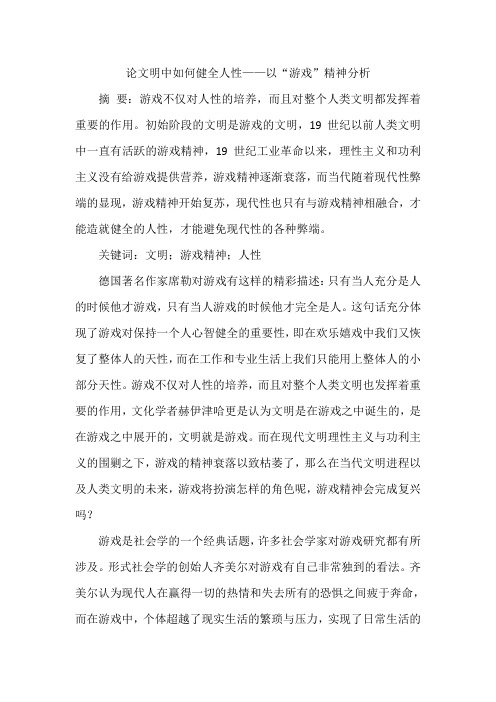 论文明中如何健全人性——以“游戏”精神分析

摘 要：游戏不仅对人性的培养，而且对整个人类文明都发挥着重要的作用。初始阶段的文明是游戏的文明，19 世纪以前人类文明中一直有活跃的游戏精神，19 世纪工业革命以来，理性主义和功利主义没有给游戏提供营养，游戏精神逐渐衰落，而当代随着现代性弊端的显现，游戏精神开始复苏，现代性也只有与游戏精神相融合，才能造就健全的人性，才能避免现代性的各种弊端。

关键词：文明；游戏精神；人性

德国著名作家席勒对游戏有这样的精彩描述：只有当人充分是人的时候他才游戏，只有当人游戏的时候他才完全是人。这句话充分体现了游戏对保持一个人心智健全的重要性，即在欢乐嬉戏中我们又恢复了整体人的天性，而在工作和专业生活上我们只能用上整体人的小部分天性。游戏不仅对人性的培养，而且对整个人类文明也发挥着重要的作用，文化学者赫伊津哈更是认为文明是在游戏之中诞生的，是在游戏之中展开的，文明就是游戏。而在现代文明理性主义与功利主义的围剿之下，游戏的精神衰落以致枯萎了，那么在当代文明进程以及人类文明的未来，游戏将扮演怎样的角色呢，游戏精神会完成复兴吗？

游戏是社会学的一个经典话题，许多社会学家对游戏研究都有所涉及。形式社会学的创始人齐美尔对游戏有自己非常独到的看法。齐美尔认为现代人在赢得一切的热情和失去所有的恐惧之间疲于奔命，而在游戏中，个体超越了现实生活的繁琐与压力，实现了日常生活的